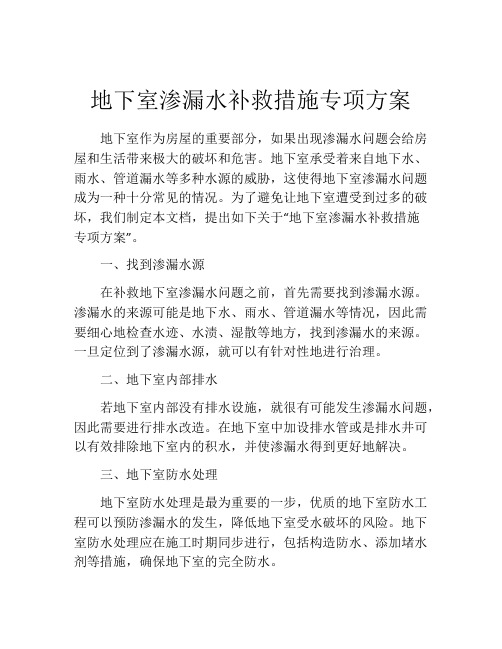 地下室渗漏水补救措施专项方案

地下室作为房屋的重要部分，如果出现渗漏水问题会给房屋和生活带来极大的破坏和危害。地下室承受着来自地下水、雨水、管道漏水等多种水源的威胁，这使得地下室渗漏水问题成为一种十分常见的情况。为了避免让地下室遭受到过多的破坏，我们制定本文档，提出如下关于“地下室渗漏水补救措施专项方案”。

一、找到渗漏水源

在补救地下室渗漏水问题之前，首先需要找到渗漏水源。渗漏水的来源可能是地下水、雨水、管道漏水等情况，因此需要细心地检查水迹、水渍、湿散等地方，找到渗漏水的来源。一旦定位到了渗漏水源，就可以有针对性地进行治理。

二、地下室内部排水

若地下室内部没有排水设施，就很有可能发生渗漏水问题，因此需要进行排水改造。在地下室中加设排水管或是排水井可以有效排除地下室内的积水，并使渗漏水得到更好地解决。

三、地下室防水处理

地下室防水处理是最为重要的一步，优质的地下室防水工程可以预防渗漏水的发生，降低地下室受水破坏的风险。地下室防水处理应在施工时期同步进行，包括构造防水、添加堵水剂等措施，确保地下室的完全防水。